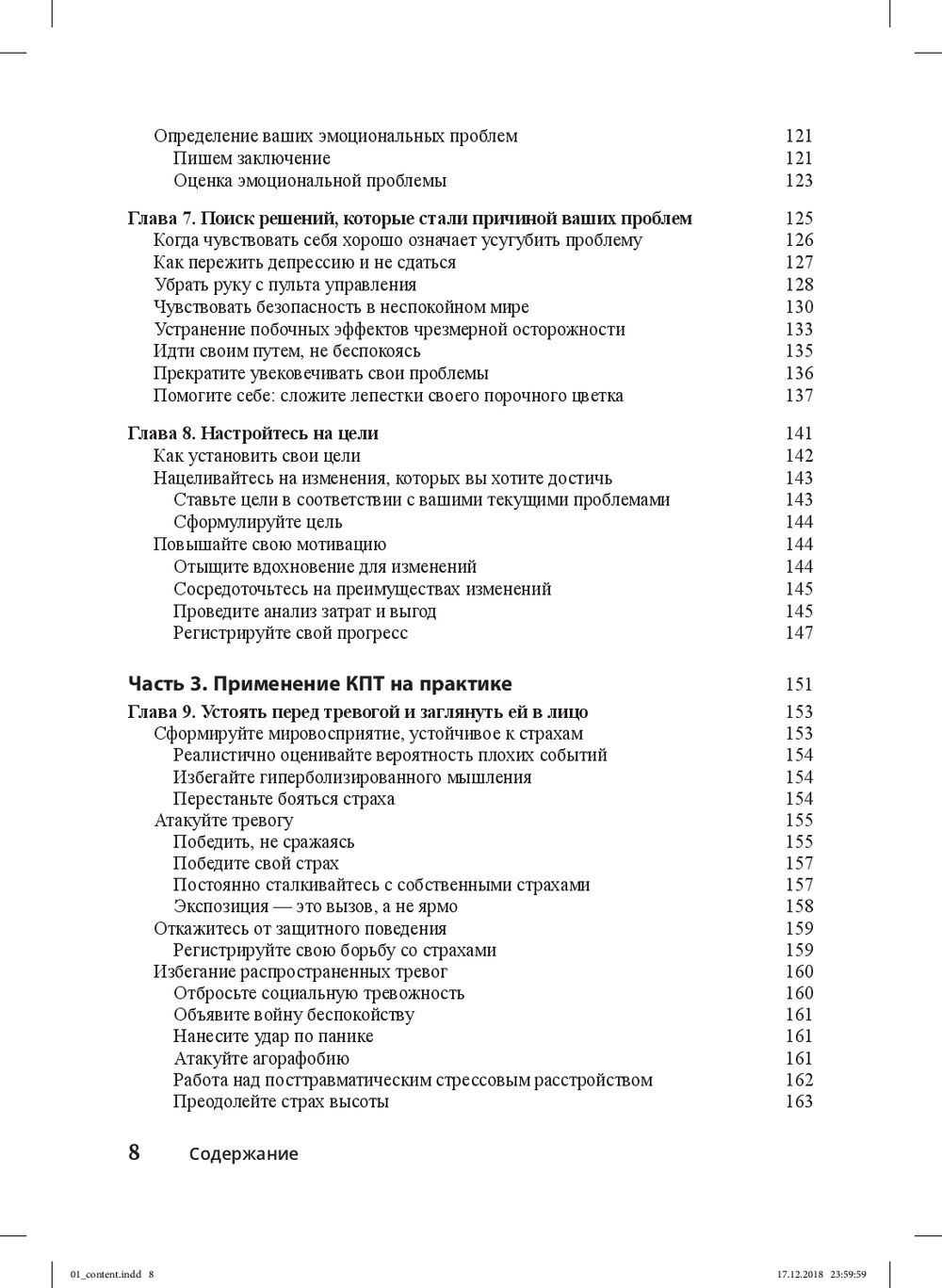 Определение ваших эмоциональных проблем 121
Пишем заключение 121
Оценка эмоциональной проблемы 123

Глава 7. Поиск решений, которые стали причиной ваших проблем 125
Когда чувствовать себя хорошо означает усугубить проблему 126
Как пережить депрессию и не сдаться 127
Убрать руку с пульта управления 128
Чувствовать безопасность в неспокойном мире 130
Устранение побочных эффектов чрезмерной осторожности 133
Идти своим путем, не беспокоясь 135
Прекратите увековечивать свои проблемы 136
Помогите себе: сложите лепестки своего порочного цветка 137

Глава 8. Настройтесь на цели 141
Как установить свои цели 142
Нацеливайтесь на изменения, которых вы хотите достичь 143
Ставьте цели в соответствии с вашими текущими проблемами 143
Сформулируйте цель 144
Повышайте свою мотивацию 144
Отыщите вдохновение для изменений 144
Сосредоточьтесь на преимуществах изменений 145
Проведите анализ затрат и выгод 145
Регистрируйте свой прогресс 147

Часть 3. Применение КПТ на практике 151

Глава 9. Устоять перед тревогой и заглянуть ей в лицо 153
Сформируйте мировосприятие, устойчивое к страхам 153
Реалистично оценивайте вероятность плохих событий 154
Избегайте гиперболизированного мышления 154
Перестаньте бояться страха 154
Атакуйте тревогу 155
Победить, не сражаясь 155
Победите свой страх 157
Постоянно сталкивайтесь с собственными страхами 157
Экспозиция — это вызов, а не ярмо 158
Откажитесь от защитного поведения 159
Регистрируйте свою борьбу со страхами 159
Избегание распространенных тревог 160
Отбросьте социальную тревожность 160
Объявите войну беспокойству 161
Нанесите удар по панике 161
Атакуйте агорафобию 161
Работа над посттравматическим стрессовым расстройством 162
Преодолейте страх высоты 163

8 Содержание

01_content.indd 8 17.12.2018 23:59:59